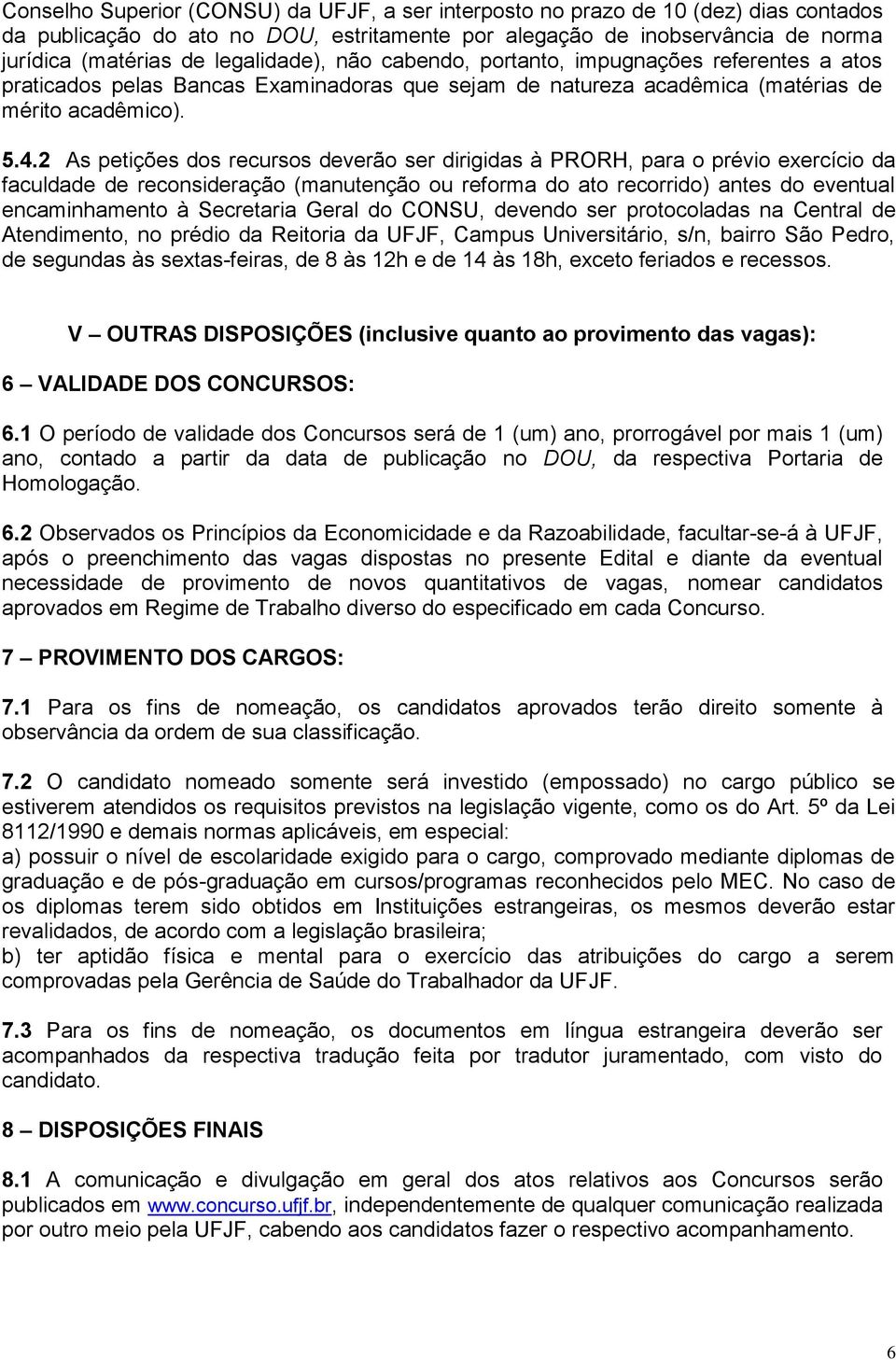 Conselho Superior (CONSU) da UFJF, a ser interposto no prazo de 10 (dez) dias contados da publicação do ato no DOU, estritamente por alegação de inobservância de norma jurídica (matérias de legalidade), não cabendo, portanto, impugnações referentes a atos praticados pelas Bancas Examinadoras que sejam de natureza acadêmica (matérias de mérito acadêmico).

5.4.2 As petições dos recursos deverão ser dirigidas à PRORH, para o prévio exercício da faculdade de reconsideração (manutenção ou reforma do ato recorrido) antes do eventual encaminhamento à Secretaria Geral do CONSU, devendo ser protocoladas na Central de Atendimento, no prédio da Reitoria da UFJF, Campus Universitário, s/n, bairro São Pedro, de segundas às sextas-feiras, de 8 às 12h e de 14 às 18h, exceto feriados e recessos.

V – OUTRAS DISPOSIÇÕES (inclusive quanto ao provimento das vagas):

6 – VALIDADE DOS CONCURSOS:

6.1 O período de validade dos Concursos será de 1 (um) ano, prorrogável por mais 1 (um) ano, contado a partir da data de publicação no DOU, da respectiva Portaria de Homologação.

6.2 Observados os Princípios da Economicidade e da Razoabilidade, facultar-se-á à UFJF, após o preenchimento das vagas dispostas no presente Edital e diante da eventual necessidade de provimento de novos quantitativos de vagas, nomear candidatos aprovados em Regime de Trabalho diverso do especificado em cada Concurso.

7 – PROVIMENTO DOS CARGOS:

7.1 Para os fins de nomeação, os candidatos aprovados terão direito somente à observância da ordem de sua classificação.

7.2 O candidato nomeado somente será investido (empossado) no cargo público se estiverem atendidos os requisitos previstos na legislação vigente, como os do Art. 5º da Lei 8112/1990 e demais normas aplicáveis, em especial:
a) possuir o nível de escolaridade exigido para o cargo, comprovado mediante diplomas de graduação e de pós-graduação em cursos/programas reconhecidos pelo MEC. No caso de os diplomas terem sido obtidos em Instituições estrangeiras, os mesmos deverão estar revalidados, de acordo com a legislação brasileira;
b) ter aptidão física e mental para o exercício das atribuições do cargo a serem comprovadas pela Gerência de Saúde do Trabalhador da UFJF.

7.3 Para os fins de nomeação, os documentos em língua estrangeira deverão ser acompanhados da respectiva tradução feita por tradutor juramentado, com visto do candidato.

8 – DISPOSIÇÕES FINAIS

8.1 A comunicação e divulgação em geral dos atos relativos aos Concursos serão publicados em www.concurso.ufjf.br, independentemente de qualquer comunicação realizada por outro meio pela UFJF, cabendo aos candidatos fazer o respectivo acompanhamento.

6